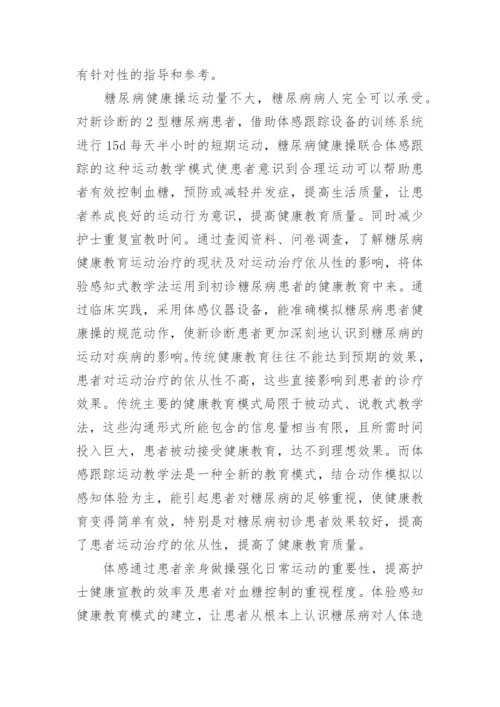 有针对性的指导和参考。

糖尿病健康操运动量不大，糖尿病病人完全可以承受。对新诊断的 2 型糖尿病患者，借助体感跟踪设备的训练系统进行 15d 每天半小时的短期运动，糖尿病健康操联合体感跟踪的这种运动教学模式使患者意识到合理运动可以帮助患者有效控制血糖，预防或减轻并发症，提高生活质量，让患者养成良好的运动行为意识，提高健康教育质量。同时减少护士重复宣教时间。通过查阅资料、问卷调查，了解糖尿病健康教育运动治疗的现状及对运动治疗依从性的影响，将体验感知式教学法运用到初诊糖尿病患者的健康教育中来。通过临床实践，采用体感仪器设备，能准确模拟糖尿病患者健康操的规范动作，使新诊断患者更加深刻地认识到糖尿病的运动对疾病的影响。传统健康教育往往不能达到预期的效果，患者对运动治疗的依从性不高，这些直接影响到患者的诊疗效果。传统主要的健康教育模式局限于被动式、说教式教学法，这些沟通形式所能包含的信息量相当有限，且所需时间投入巨大，患者被动接受健康教育，达不到理想效果。而体感跟踪运动教学法是一种全新的教育模式，结合动作模拟以感知体验为主，能引起患者对糖尿病的足够重视，使健康教育变得简单有效，特别是对糖尿病初诊患者效果较好，提高了患者运动治疗的依从性，提高了健康教育质量。

体感通过患者亲身做操强化日常运动的重要性，提高护士健康宣教的效率及患者对血糖控制的重视程度。体验感知健康教育模式的建立，让患者从根本上认识糖尿病对人体造